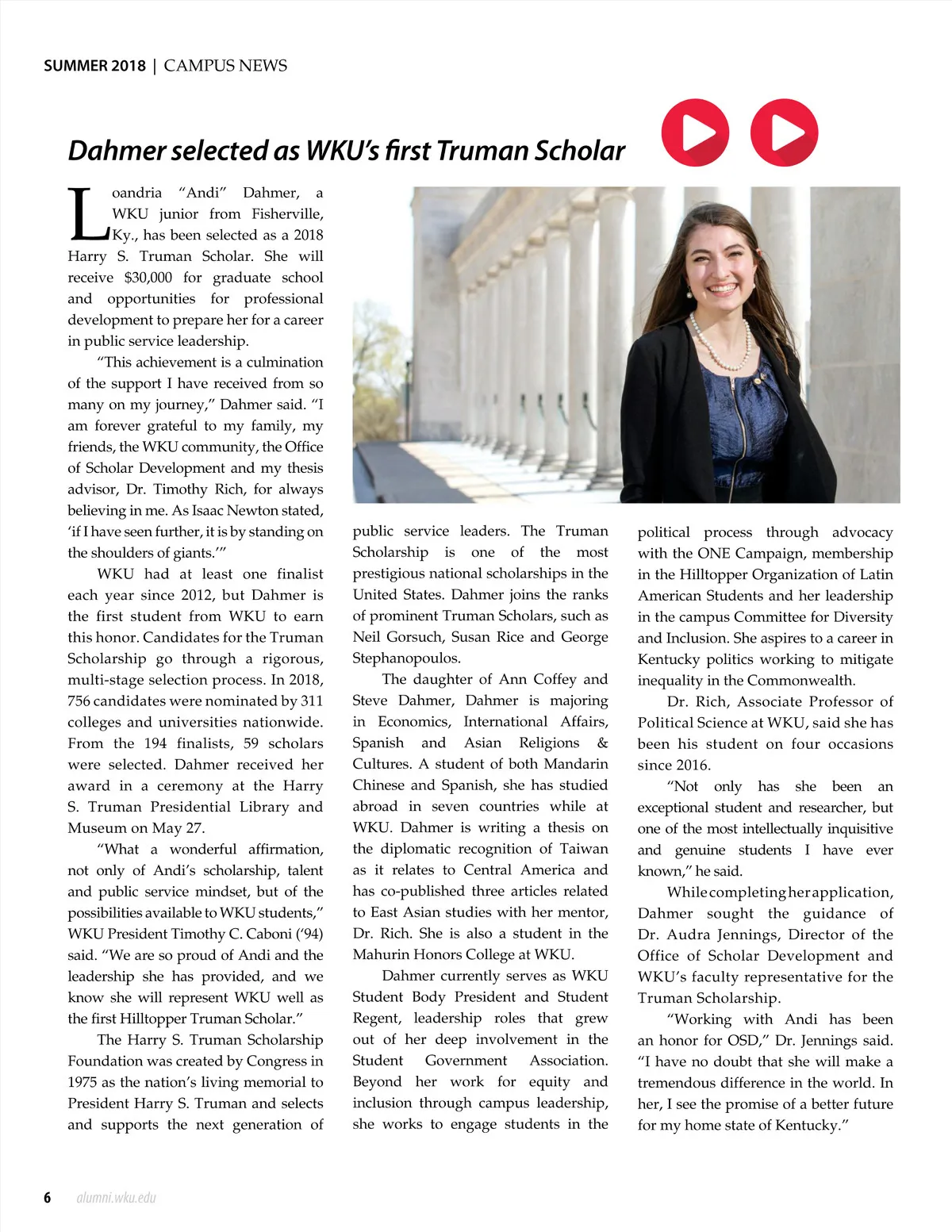 SUMMER 2018 | CAMPUS NEWS

Dahmer selected as WKU's first Truman Scholar

Loandria "Andi" Dahmer, a WKU junior from Fisherville, Ky., has been selected as a 2018 Harry S. Truman Scholar. She will receive $30,000 for graduate school and opportunities for professional development to prepare her for a career in public service leadership.

"This achievement is a culmination of the support I have received from so many on my journey," Dahmer said. "I am forever grateful to my family, my friends, the WKU community, the Office of Scholar Development and my thesis advisor, Dr. Timothy Rich, for always believing in me. As Isaac Newton stated, 'if I have seen further, it is by standing on the shoulders of giants.'"

WKU had at least one finalist each year since 2012, but Dahmer is the first student from WKU to earn this honor. Candidates for the Truman Scholarship go through a rigorous, multi-stage selection process. In 2018, 756 candidates were nominated by 311 colleges and universities nationwide. From the 194 finalists, 59 scholars were selected. Dahmer received her award in a ceremony at the Harry S. Truman Presidential Library and Museum on May 27.

"What a wonderful affirmation, not only of Andi's scholarship, talent and public service mindset, but of the possibilities available to WKU students," WKU President Timothy C. Caboni ('94) said. "We are so proud of Andi and the leadership she has provided, and we know she will represent WKU well as the first Hilltopper Truman Scholar."

The Harry S. Truman Scholarship Foundation was created by Congress in 1975 as the nation's living memorial to President Harry S. Truman and selects and supports the next generation of public service leaders. The Truman Scholarship is one of the most prestigious national scholarships in the United States. Dahmer joins the ranks of prominent Truman Scholars, such as Neil Gorsuch, Susan Rice and George Stephanopoulos.

The daughter of Ann Coffey and Steve Dahmer, Dahmer is majoring in Economics, International Affairs, Spanish and Asian Religions & Cultures. A student of both Mandarin Chinese and Spanish, she has studied abroad in seven countries while at WKU. Dahmer is writing a thesis on the diplomatic recognition of Taiwan as it relates to Central America and has co-published three articles related to East Asian studies with her mentor, Dr. Rich. She is also a student in the Mahurin Honors College at WKU.

Dahmer currently serves as WKU Student Body President and Student Regent, leadership roles that grew out of her deep involvement in the Student Government Association. Beyond her work for equity and inclusion through campus leadership, she works to engage students in the political process through advocacy with the ONE Campaign, membership in the Hilltopper Organization of Latin American Students and her leadership in the campus Committee for Diversity and Inclusion. She aspires to a career in Kentucky politics working to mitigate inequality in the Commonwealth.

Dr. Rich, Associate Professor of Political Science at WKU, said she has been his student on four occasions since 2016.

"Not only has she been an exceptional student and researcher, but one of the most intellectually inquisitive and genuine students I have ever known," he said.

While completing her application, Dahmer sought the guidance of Dr. Audra Jennings, Director of the Office of Scholar Development and WKU's faculty representative for the Truman Scholarship.

"Working with Andi has been an honor for OSD," Dr. Jennings said. "I have no doubt that she will make a tremendous difference in the world. In her, I see the promise of a better future for my home state of Kentucky."

6 alumni.wku.edu